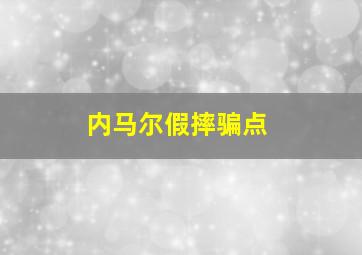 内马尔假摔骗点